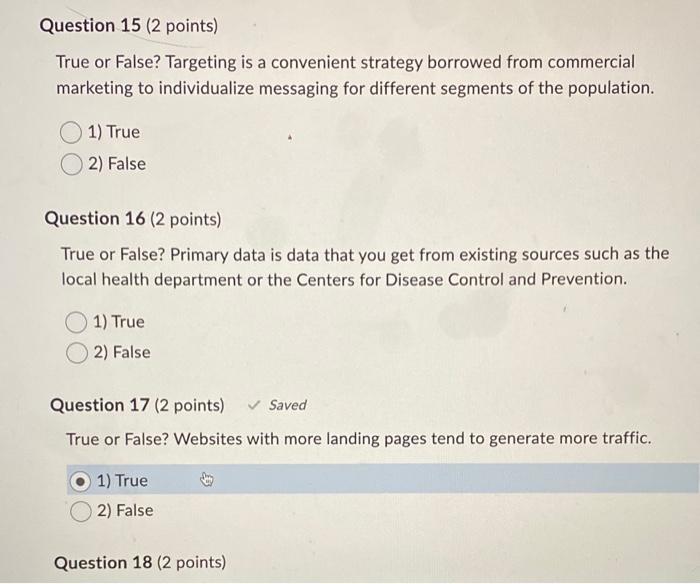 Question 15 (2 points)

True or False? Targeting is a convenient strategy borrowed from commercial marketing to individualize messaging for different segments of the population.

1) True
2) False

Question 16 (2 points)

True or False? Primary data is data that you get from existing sources such as the local health department or the Centers for Disease Control and Prevention.

1) True
2) False

Question 17 (2 points) ✓ Saved

True or False? Websites with more landing pages tend to generate more traffic.

1) True
2) False

Question 18 (2 points)